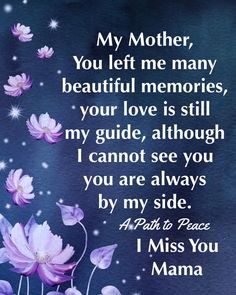 My Mother,
You left me many beautiful memories, your love is still my guide, although I cannot see you you are always by my side.

A Path to Peace

I Miss You Mama